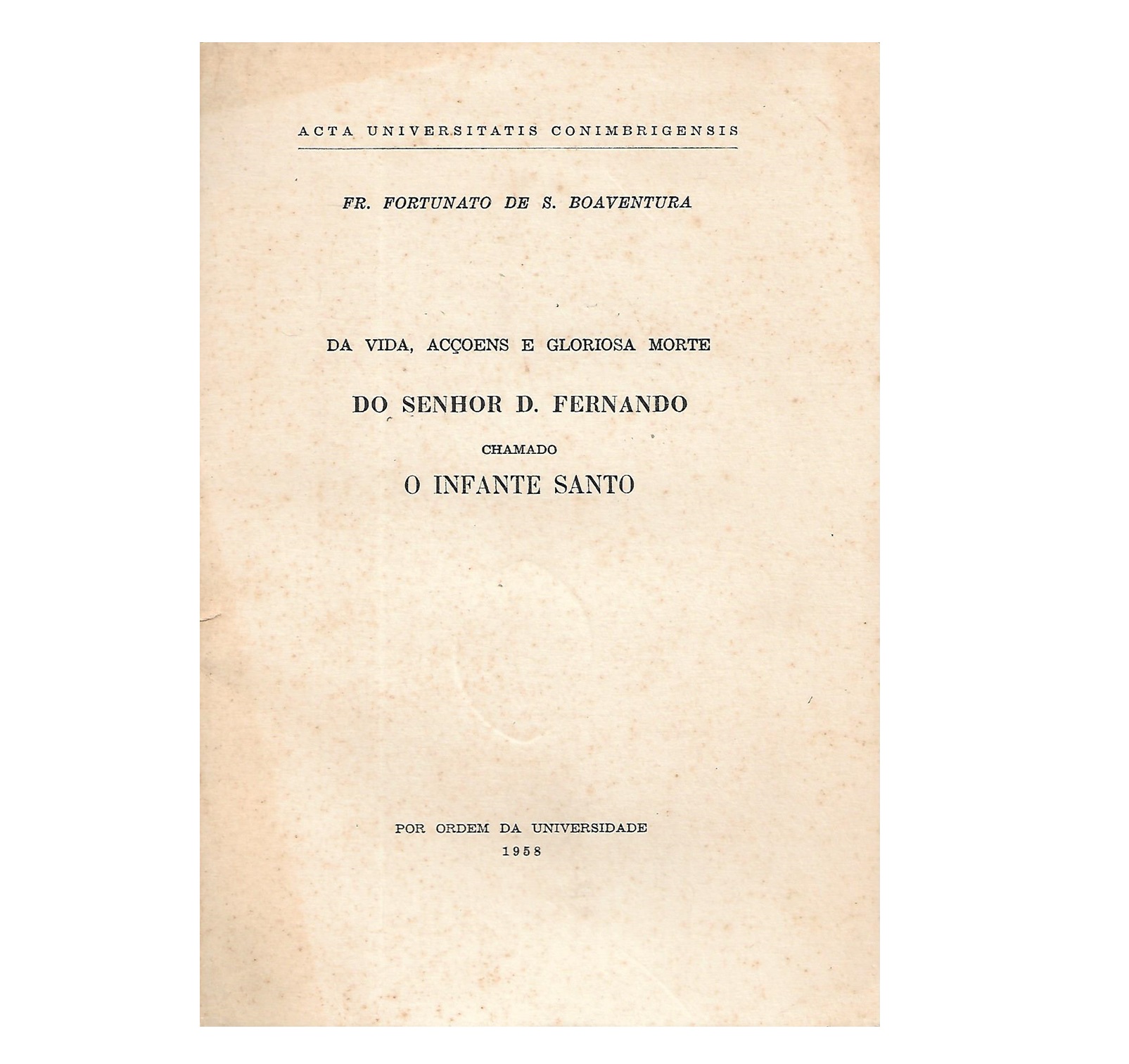 ACTA UNIVERSITATIS CONIMBRIGENSIS

FR. FORTUNATO DE S. BOAVENTURA

DA VIDA, ACÇOENS E GLORIOSA MORTE

DO SENHOR D. FERNANDO

CHAMADO

O INFANTE SANTO

POR ORDEM DA UNIVERSIDADE
1958